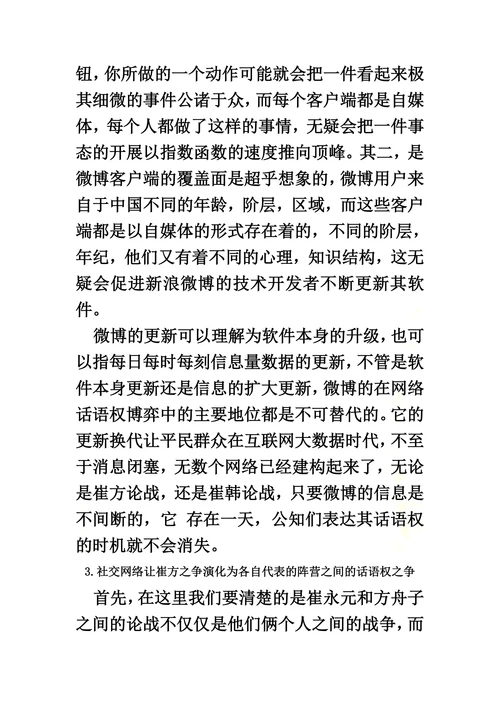 钮，你所做的一个动作可能就会把一件看起来极其细微的事件公诸于众，而每个客户端都是自媒体，每个人都做了这样的事情，无疑会把一件事态的开展以指数函数的速度推向顶峰。其二，是微博客户端的覆盖面是超乎想象的，微博用户来自于中国不同的年龄，阶层，区域，而这些客户端都是以自媒体的形式存在着的，不同的阶层，年纪，他们又有着不同的心理，知识结构，这无疑会促进新浪微博的技术开发者不断更新其软件。

微博的更新可以理解为软件本身的升级，也可以指每日每时每刻信息量数据的更新，不管是软件本身更新还是信息的扩大更新，微博的在网络话语权博弈中的主要地位都是不可替代的。它的更新换代让平民群众在互联网大数据时代，不至于消息闭塞，无数个网络已经建构起来了，无论是崔方论战，还是崔韩论战，只要微博的信息是不间断的，它 存在一天，公知们表达其话语权的时机就不会消失。

3. 社交网络让崔方之争演化为各自代表的阵营之间的话语权之争

首先，在这里我们要清楚的是崔永元和方舟子之间的论战不仅仅是他们俩个人之间的战争，而